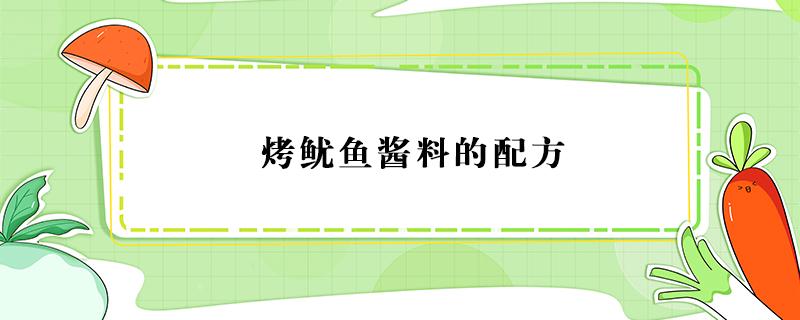 烤鱿鱼酱料的配方